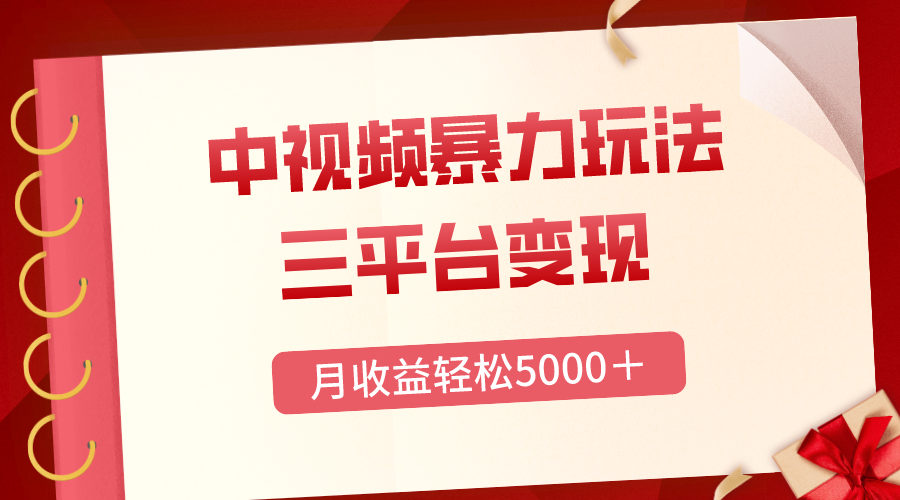 中视频暴力玩法
三平台变现
月收益轻松5000＋